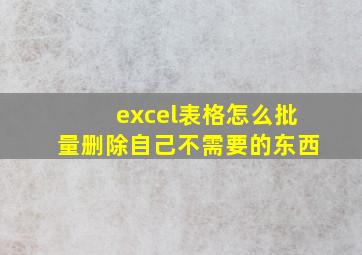 excel表格怎么批量删除自己不需要的东西